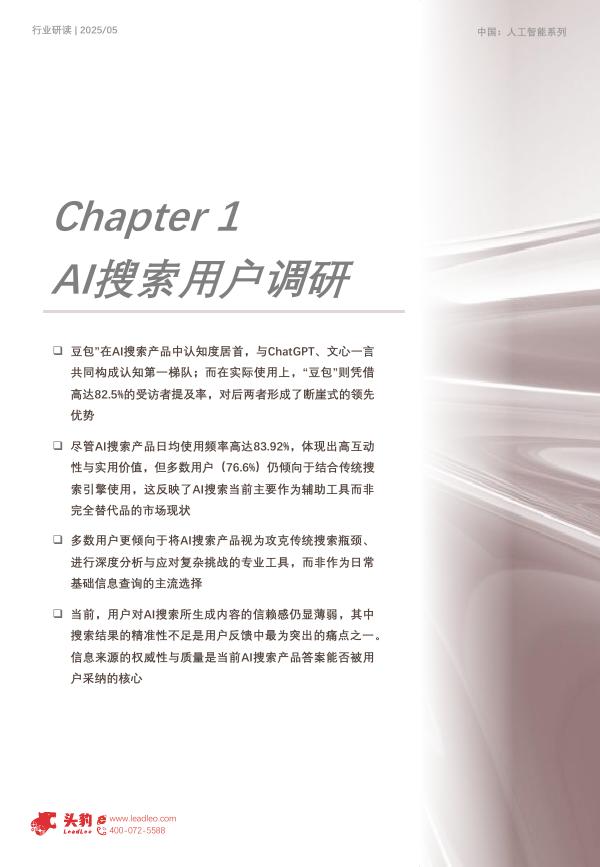 行业研读 | 2025/05

中国：人工智能系列

Chapter 1

AI搜索用户调研

☐ 豆包”在AI搜索产品中认知度居首，与ChatGPT、文心一言共同构成认知第一梯队；而在实际使用上，“豆包”则凭借高达82.5%的受访者提及率，对后两者形成了断崖式的领先优势

☐ 尽管AI搜索产品日均使用频率高达83.92%，体现出高互动性与实用价值，但多数用户（76.6%）仍倾向于结合传统搜索引擎使用，这反映了AI搜索当前主要作为辅助工具而非完全替代品的市场现状

☐ 多数用户更倾向于将AI搜索产品视为攻克传统搜索瓶颈、进行深度分析与应对复杂挑战的专业工具，而非作为日常基础信息查询的主流选择

☐ 当前，用户对AI搜索所生成内容的信赖感仍显薄弱，其中搜索结果的精准性不足是用户反馈中最为突出的痛点之一。信息来源的权威性与质量是当前AI搜索产品答案能否被用户采纳的核心

头豹
LeadLeo
www.leadleo.com
400-072-5588